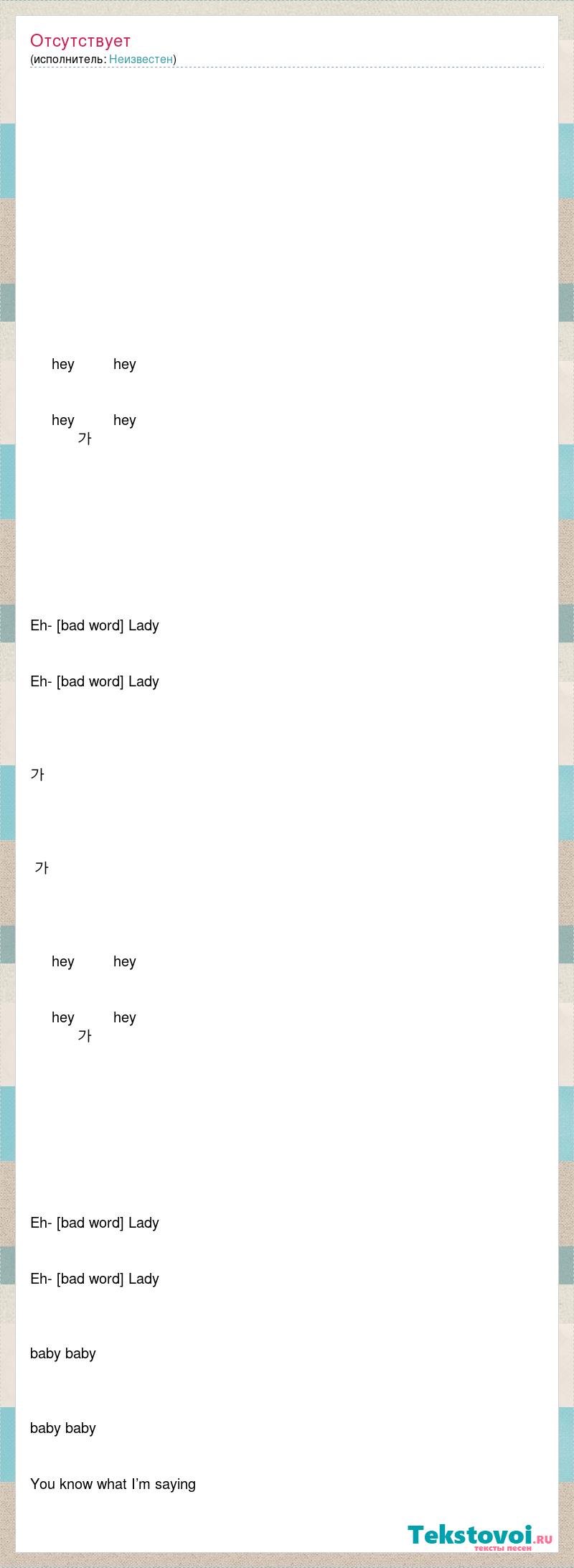 Отсутствует
(исполнитель: Неизвестен)

hey hey

hey hey
가

Eh- [bad word] Lady

Eh- [bad word] Lady

가

가

hey hey

hey hey
가

Eh- [bad word] Lady

Eh- [bad word] Lady

baby baby

baby baby

You know what I'm saying

Tekstovoi.ru
тексты песен